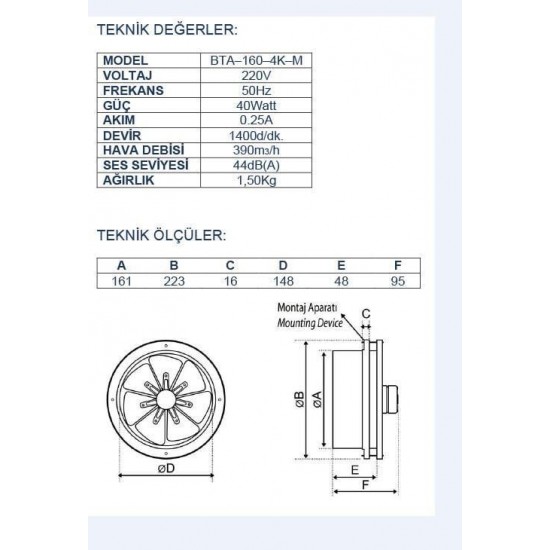 TEKNİK DEĞERLER:

| MODEL | BTA–160–4K–M |
|---|---|
| VOLTAJ | 220V |
| FREKANS | 50Hz |
| GÜÇ | 40Watt |
| AKIM | 0.25A |
| DEVİR | 1400d/dk. |
| HAVA DEBİSİ | 390m³/h |
| SES SEVİYESİ | 44dB(A) |
| AĞIRLIK | 1,50Kg |

TEKNİK ÖLÇÜLER:

| A | B | C | D | E | F |
|---|---|---|---|---|---|
| 161 | 223 | 16 | 148 | 48 | 95 |

Montaj Aparatı
Mounting Device
C
øB
øA
øD
E
F